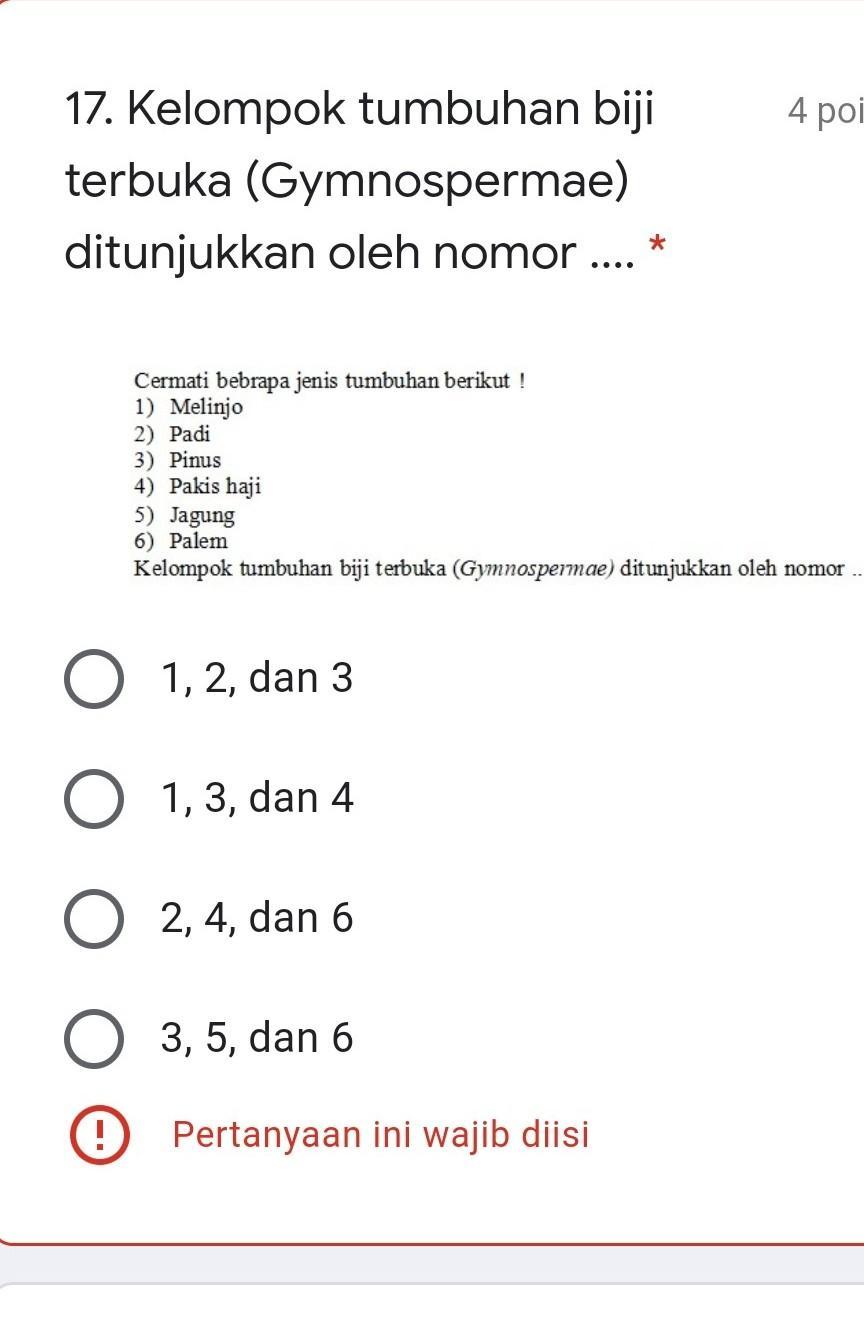 17. Kelompok tumbuhan biji terbuka (Gymnospermae) ditunjukkan oleh nomor .... *

4 poi

Cermati bebrapa jenis tumbuhan berikut !
1) Melinjo
2) Padi
3) Pinus
4) Pakis haji
5) Jagung
6) Palem
Kelompok tumbuhan biji terbuka (Gymnospermae) ditunjukkan oleh nomor ..

1, 2, dan 3

1, 3, dan 4

2, 4, dan 6

3, 5, dan 6

! Pertanyaan ini wajib diisi